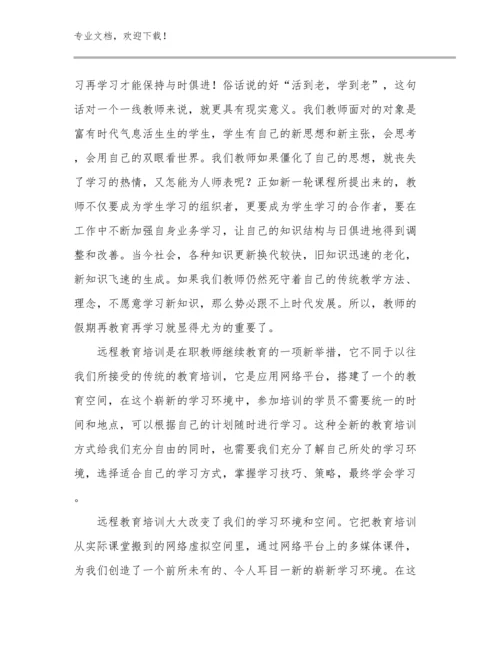 专业文档，欢迎下载！

习再学习才能保持与时俱进！俗话说的好“活到老，学到老”，这句话对一个一线教师来说，就更具有现实意义。我们教师面对的对象是富有时代气息活生生的学生，学生有自己的新思想和新主张，会思考，会用自己的双眼看世界。我们教师如果僵化了自己的思想，就丧失了学习的热情，又怎能为人师表呢？正如新一轮课程所提出来的，教师不仅要成为学生学习的组织者，更要成为学生学习的合作者，要在工作中不断加强自身业务学习，让自己的知识结构与日俱进地得到调整和改善。当今社会，各种知识更新换代较快，旧知识迅速的老化，新知识飞速的生成。如果我们教师仍然死守着自己的传统教学方法、理念，不愿意学习新知识，那么势必跟不上时代发展。所以，教师的假期再教育再学习就显得尤为的重要了。

远程教育培训是在职教师继续教育的一项新举措，它不同于以往我们所接受的传统的教育培训，它是应用网络平台，搭建了一个的教育空间，在这个崭新的学习环境中，参加培训的学员不需要统一的时间和地点，可以根据自己的计划随时进行学习。这种全新的教育培训方式给我们充分自由的同时，也需要我们充分了解自己所处的学习环境，选择适合自己的学习方式，掌握学习技巧、策略，最终学会学习。

远程教育培训大大改变了我们的学习环境和空间。它把教育培训从实际课堂搬到的网络虚拟空间里，通过网络平台上的多媒体课件，为我们创造了一个前所未有的、令人耳目一新的崭新学习环境。在这